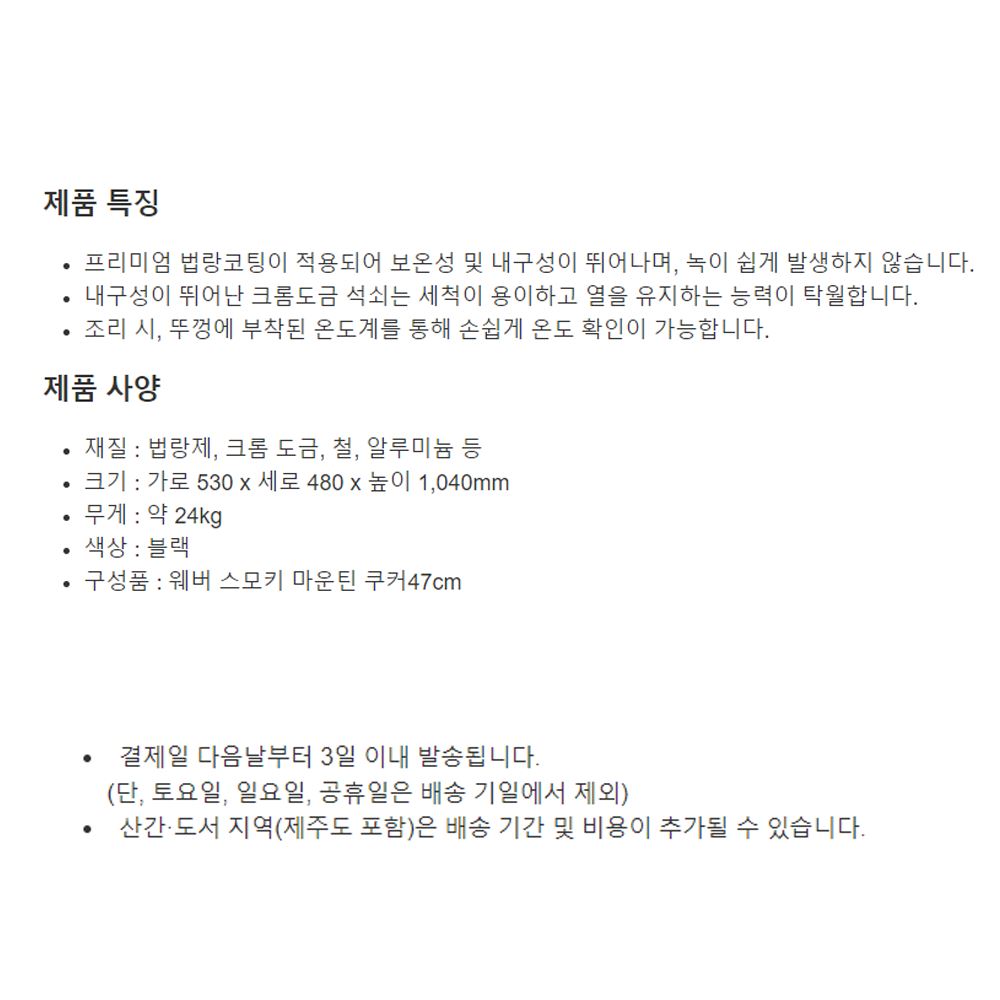 제품 특징

• 프리미엄 법랑코팅이 적용되어 보온성 및 내구성이 뛰어나며, 녹이 쉽게 발생하지 않습니다.
• 내구성이 뛰어난 크롬도금 석쇠는 세척이 용이하고 열을 유지하는 능력이 탁월합니다.
• 조리 시, 뚜껑에 부착된 온도계를 통해 손쉽게 온도 확인이 가능합니다.

제품 사양

• 재질 : 법랑제, 크롬 도금, 철, 알루미늄 등
• 크기 : 가로 530 x 세로 480 x 높이 1,040mm
• 무게 : 약 24kg
• 색상 : 블랙
• 구성품 : 웨버 스모키 마운틴 쿠커47cm

• 결제일 다음날부터 3일 이내 발송됩니다.
(단, 토요일, 일요일, 공휴일은 배송 기일에서 제외)
• 산간·도서 지역(제주도 포함)은 배송 기간 및 비용이 추가될 수 있습니다.